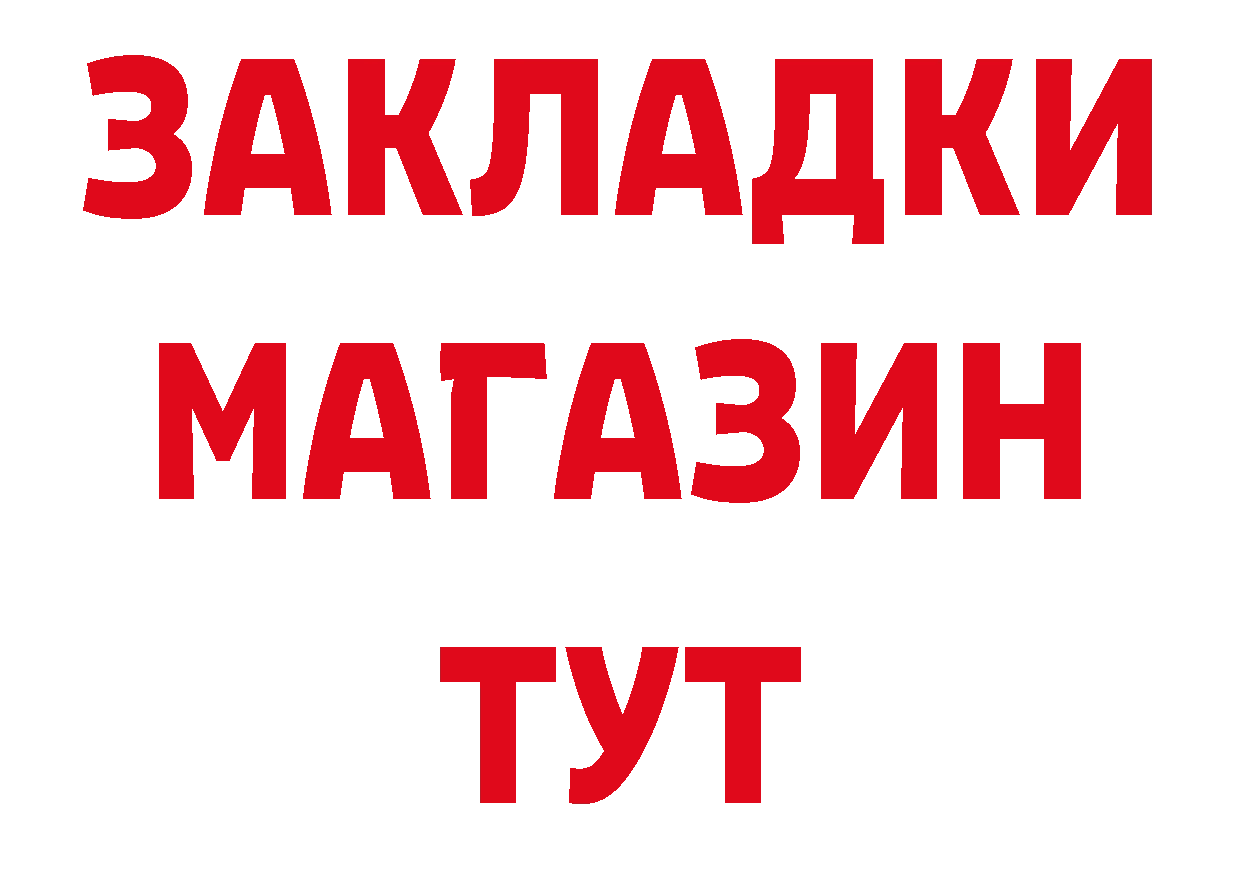 ЗАКЛАДКИ
МАГАЗИН
ТУТ